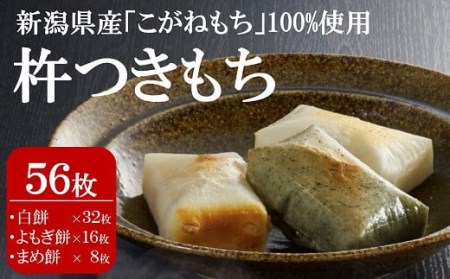 新潟県産「こがねもち」100%使用

杵つきもち

56枚

・白餅 ×32枚
・よもぎ餅×16枚
・まめ餅 × 8枚